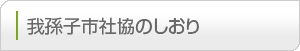 我孫子市社協のしおり